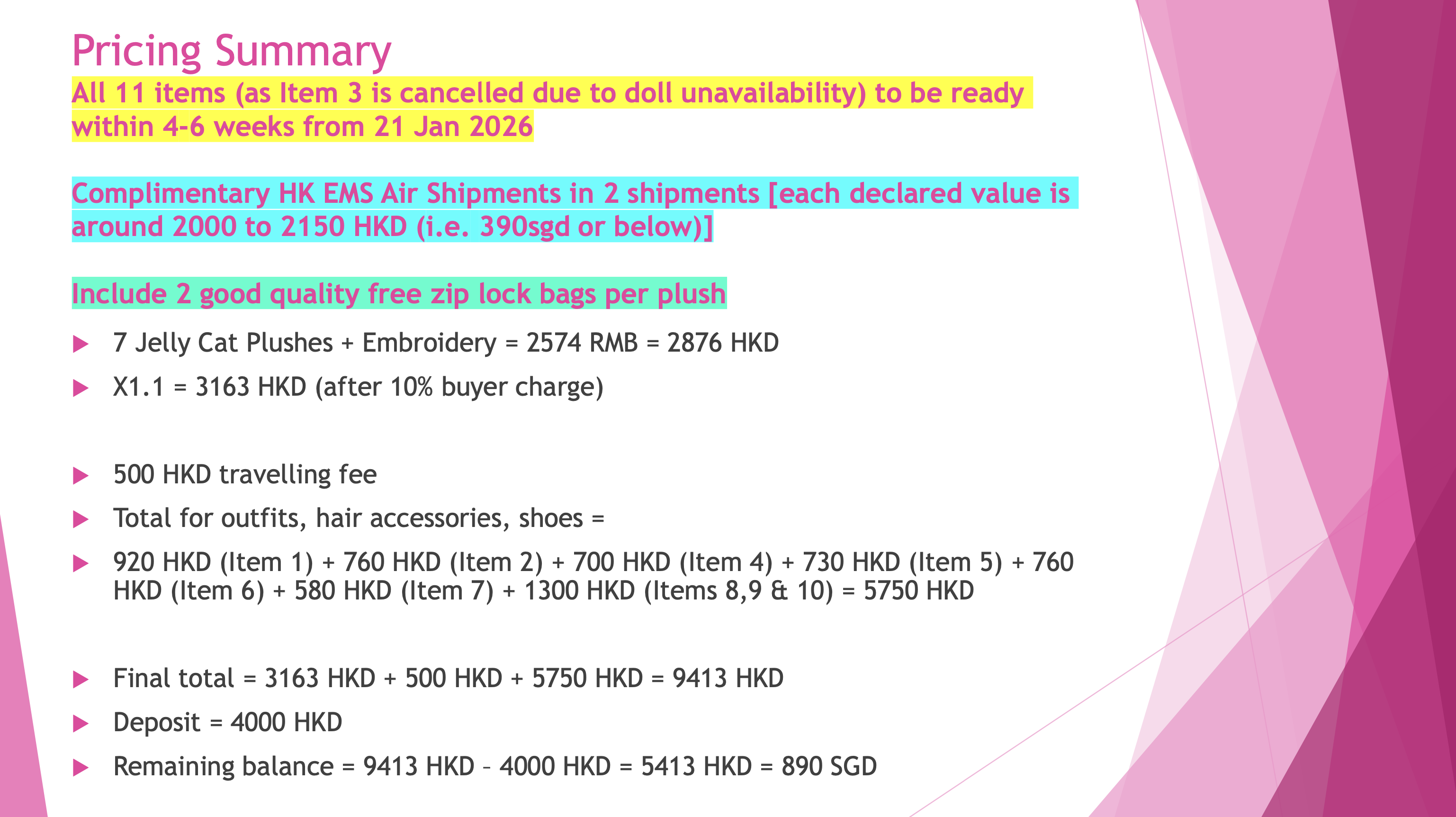 Pricing Summary

All 11 items (as Item 3 is cancelled due to doll unavailability) to be ready within 4-6 weeks from 21 Jan 2026

Complimentary HK EMS Air Shipments in 2 shipments [each declared value is around 2000 to 2150 HKD (i.e. 390sgd or below)]

Include 2 good quality free zip lock bags per plush

▶ 7 Jelly Cat Plushes + Embroidery = 2574 RMB = 2876 HKD

▶ X1.1 = 3163 HKD (after 10% buyer charge)

▶ 500 HKD travelling fee

▶ Total for outfits, hair accessories, shoes =

▶ 920 HKD (Item 1) + 760 HKD (Item 2) + 700 HKD (Item 4) + 730 HKD (Item 5) + 760 HKD (Item 6) + 580 HKD (Item 7) + 1300 HKD (Items 8,9 & 10) = 5750 HKD

▶ Final total = 3163 HKD + 500 HKD + 5750 HKD = 9413 HKD

▶ Deposit = 4000 HKD

▶ Remaining balance = 9413 HKD – 4000 HKD = 5413 HKD = 890 SGD